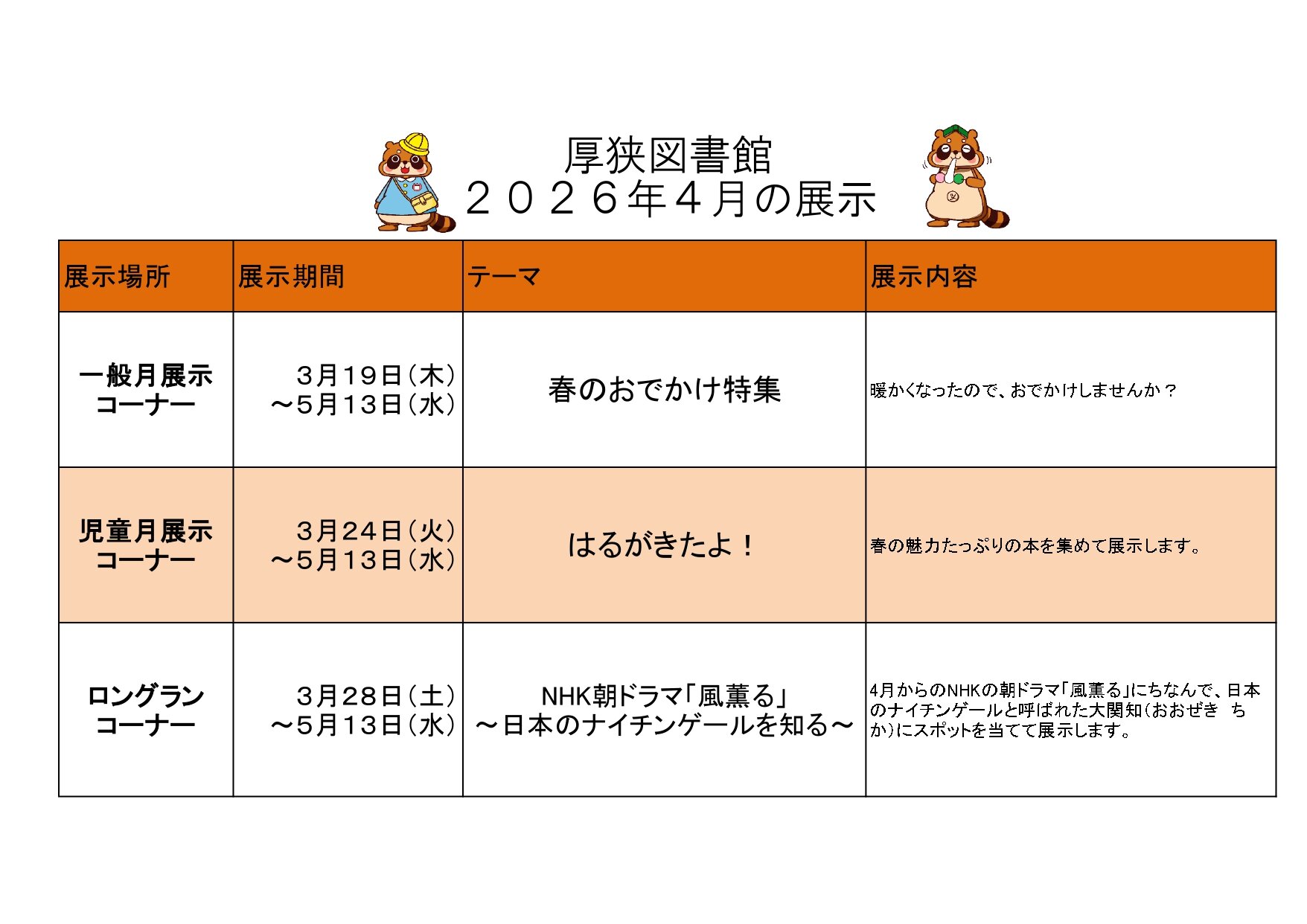 厚狭図書館
２０２６年４月の展示

| 展示場所 | 展示期間 | テーマ | 展示内容 |
|---|---|---|---|
| 一般月展示コーナー | ３月１９日（木）～５月１３日（水） | 春のおでかけ特集 | 暖かくなったので、おでかけしませんか？ |
| 児童月展示コーナー | ３月２４日（火）～５月１３日（水） | はるがきたよ！ | 春の魅力たっぷりの本を集めて展示します。 |
| ロングランコーナー | ３月２８日（土）～５月１３日（水） | NHK朝ドラマ「風薫る」～日本のナイチンゲールを知る～ | 4月からのNHKの朝ドラマ「風薫る」にちなんで、日本のナイチンゲールと呼ばれた大関知（おおぜき　ちか）にスポットを当てて展示します。 |